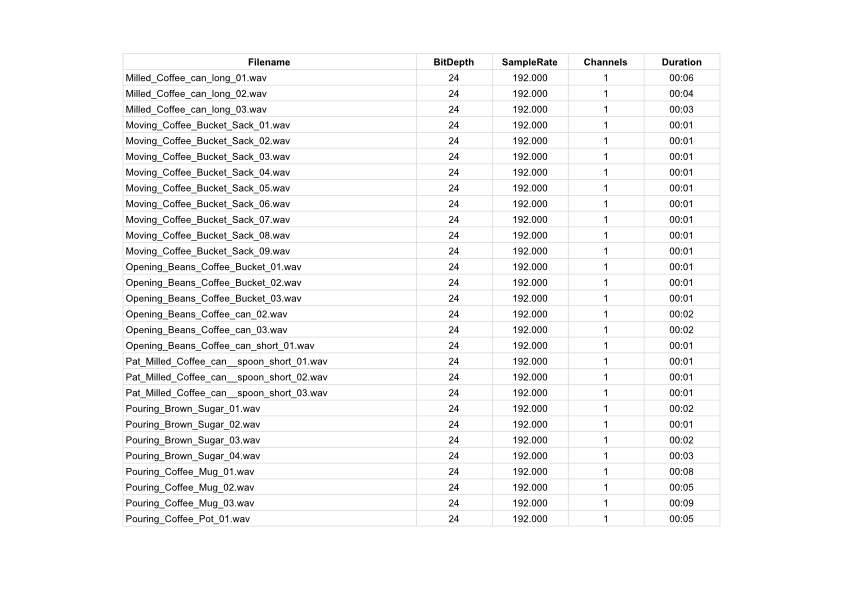 | Filename | BitDepth | SampleRate | Channels | Duration |
|---|---|---|---|---|
| Milled_Coffee_can_long_01.wav | 24 | 192.000 | 1 | 00:06 |
| Milled_Coffee_can_long_02.wav | 24 | 192.000 | 1 | 00:04 |
| Milled_Coffee_can_long_03.wav | 24 | 192.000 | 1 | 00:03 |
| Moving_Coffee_Bucket_Sack_01.wav | 24 | 192.000 | 1 | 00:01 |
| Moving_Coffee_Bucket_Sack_02.wav | 24 | 192.000 | 1 | 00:01 |
| Moving_Coffee_Bucket_Sack_03.wav | 24 | 192.000 | 1 | 00:01 |
| Moving_Coffee_Bucket_Sack_04.wav | 24 | 192.000 | 1 | 00:01 |
| Moving_Coffee_Bucket_Sack_05.wav | 24 | 192.000 | 1 | 00:01 |
| Moving_Coffee_Bucket_Sack_06.wav | 24 | 192.000 | 1 | 00:01 |
| Moving_Coffee_Bucket_Sack_07.wav | 24 | 192.000 | 1 | 00:01 |
| Moving_Coffee_Bucket_Sack_08.wav | 24 | 192.000 | 1 | 00:01 |
| Moving_Coffee_Bucket_Sack_09.wav | 24 | 192.000 | 1 | 00:01 |
| Opening_Beans_Coffee_Bucket_01.wav | 24 | 192.000 | 1 | 00:01 |
| Opening_Beans_Coffee_Bucket_02.wav | 24 | 192.000 | 1 | 00:01 |
| Opening_Beans_Coffee_Bucket_03.wav | 24 | 192.000 | 1 | 00:01 |
| Opening_Beans_Coffee_can_02.wav | 24 | 192.000 | 1 | 00:02 |
| Opening_Beans_Coffee_can_03.wav | 24 | 192.000 | 1 | 00:02 |
| Opening_Beans_Coffee_can_short_01.wav | 24 | 192.000 | 1 | 00:01 |
| Pat_Milled_Coffee_can__spoon_short_01.wav | 24 | 192.000 | 1 | 00:01 |
| Pat_Milled_Coffee_can__spoon_short_02.wav | 24 | 192.000 | 1 | 00:01 |
| Pat_Milled_Coffee_can__spoon_short_03.wav | 24 | 192.000 | 1 | 00:01 |
| Pouring_Brown_Sugar_01.wav | 24 | 192.000 | 1 | 00:02 |
| Pouring_Brown_Sugar_02.wav | 24 | 192.000 | 1 | 00:01 |
| Pouring_Brown_Sugar_03.wav | 24 | 192.000 | 1 | 00:02 |
| Pouring_Brown_Sugar_04.wav | 24 | 192.000 | 1 | 00:03 |
| Pouring_Coffee_Mug_01.wav | 24 | 192.000 | 1 | 00:08 |
| Pouring_Coffee_Mug_02.wav | 24 | 192.000 | 1 | 00:05 |
| Pouring_Coffee_Mug_03.wav | 24 | 192.000 | 1 | 00:09 |
| Pouring_Coffee_Pot_01.wav | 24 | 192.000 | 1 | 00:05 |